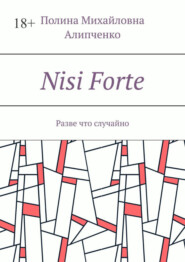 18+ Полина Михайловна Алипченко

Nisi Forte

Разве что случайно